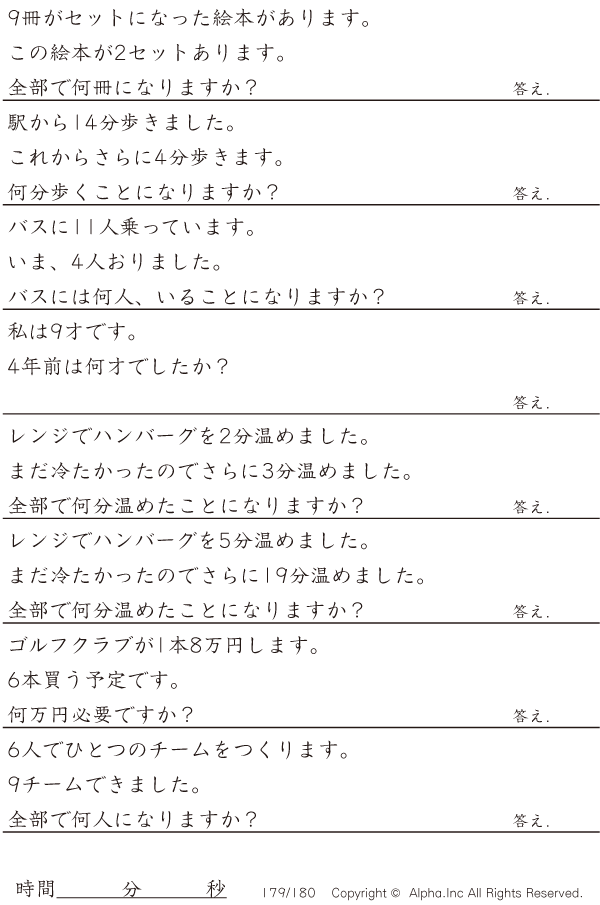 9冊がセットになった絵本があります。

この絵本が2セットあります。

全部で何冊になりますか？ 答え.

駅から14分歩きました。

これからさらに4分歩きます。

何分歩くことになりますか？ 答え.

バスに11人乗っています。

いま、4人おりました。

バスには何人、いることになりますか？ 答え.

私は9才です。

4年前は何才でしたか？

答え.

レンジでハンバーグを2分温めました。

まだ冷たかったのでさらに3分温めました。

全部で何分温めたことになりますか？ 答え.

レンジでハンバーグを5分温めました。

まだ冷たかったのでさらに19分温めました。

全部で何分温めたことになりますか？ 答え.

ゴルフクラブが1本8万円します。

6本買う予定です。

何万円必要ですか？ 答え.

6人でひとつのチームをつくります。

9チームできました。

全部で何人になりますか？ 答え.

時間____分____秒 179/180 Copyright © Alpha.Inc All Rights Reserved.